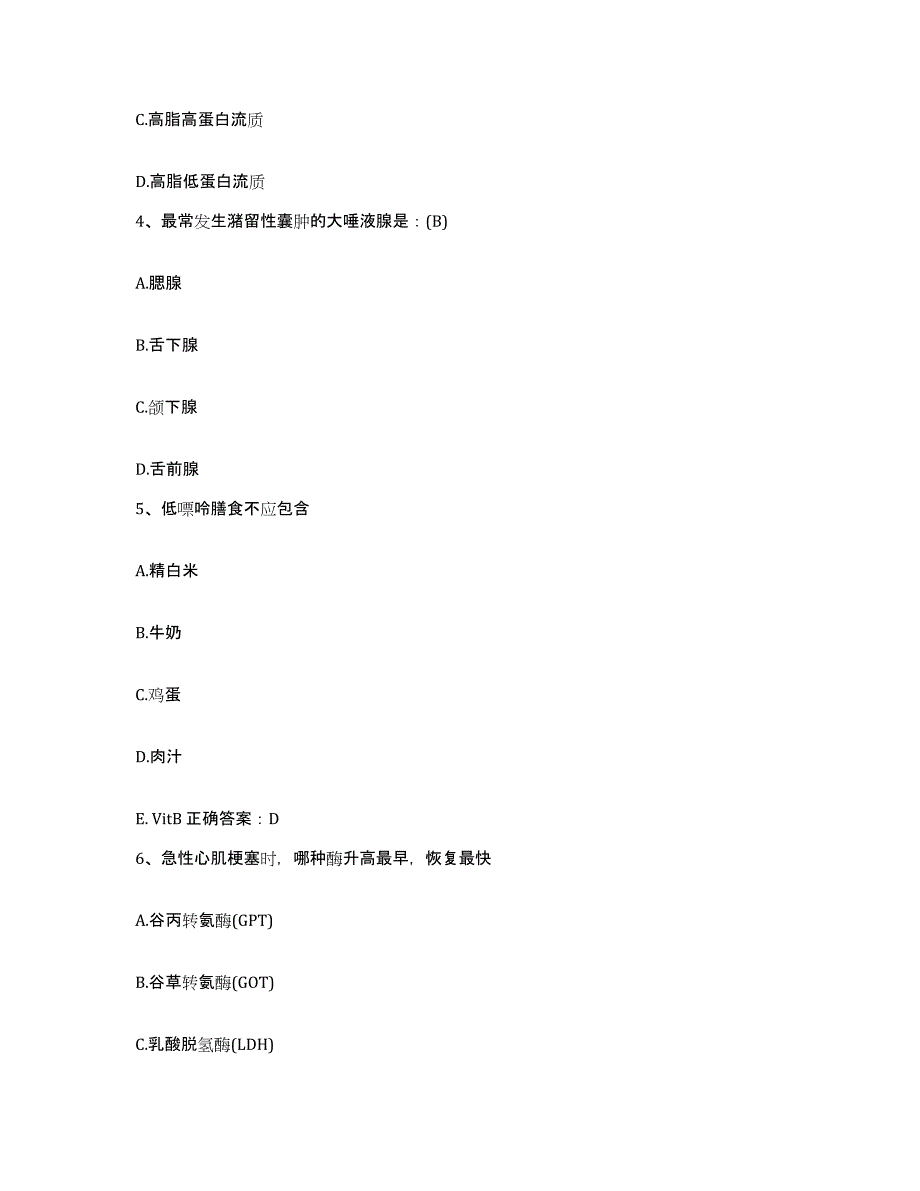 C.高脂高蛋白流质

D.高脂低蛋白流质

4、最常发生潴留性囊肿的大唾液腺是：(B)

A.腮腺

B.舌下腺

C.颌下腺

D.舌前腺

5、低嘌呤膳食不应包含

A.精白米

B.牛奶

C.鸡蛋

D.肉汁

E. VitB 正确答案：D

6、急性心肌梗塞时，哪种酶升高最早，恢复最快

A.谷丙转氨酶(GPT)

B.谷草转氨酶(GOT)

C.乳酸脱氢酶(LDH)